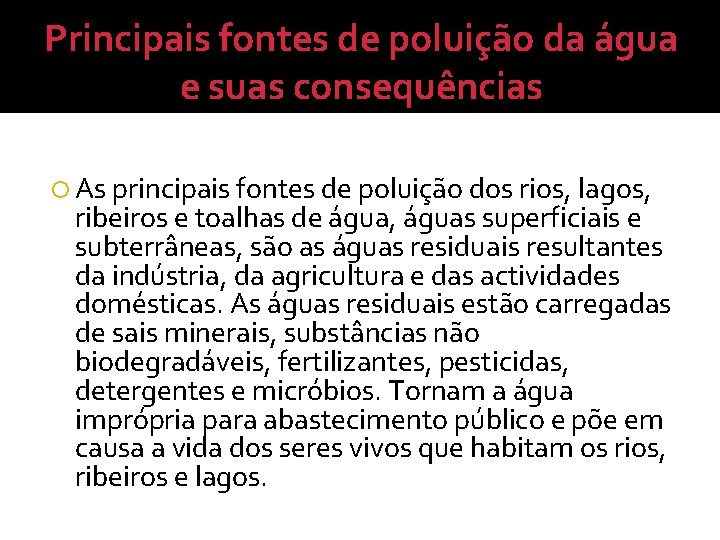 Principais fontes de poluição da água e suas consequências

As principais fontes de poluição dos rios, lagos, ribeiros e toalhas de água, águas superficiais e subterrâneas, são as águas residuais resultantes da indústria, da agricultura e das actividades domésticas. As águas residuais estão carregadas de sais minerais, substâncias não biodegradáveis, fertilizantes, pesticidas, detergentes e micróbios. Tornam a água imprópria para abastecimento público e põe em causa a vida dos seres vivos que habitam os rios, ribeiros e lagos.